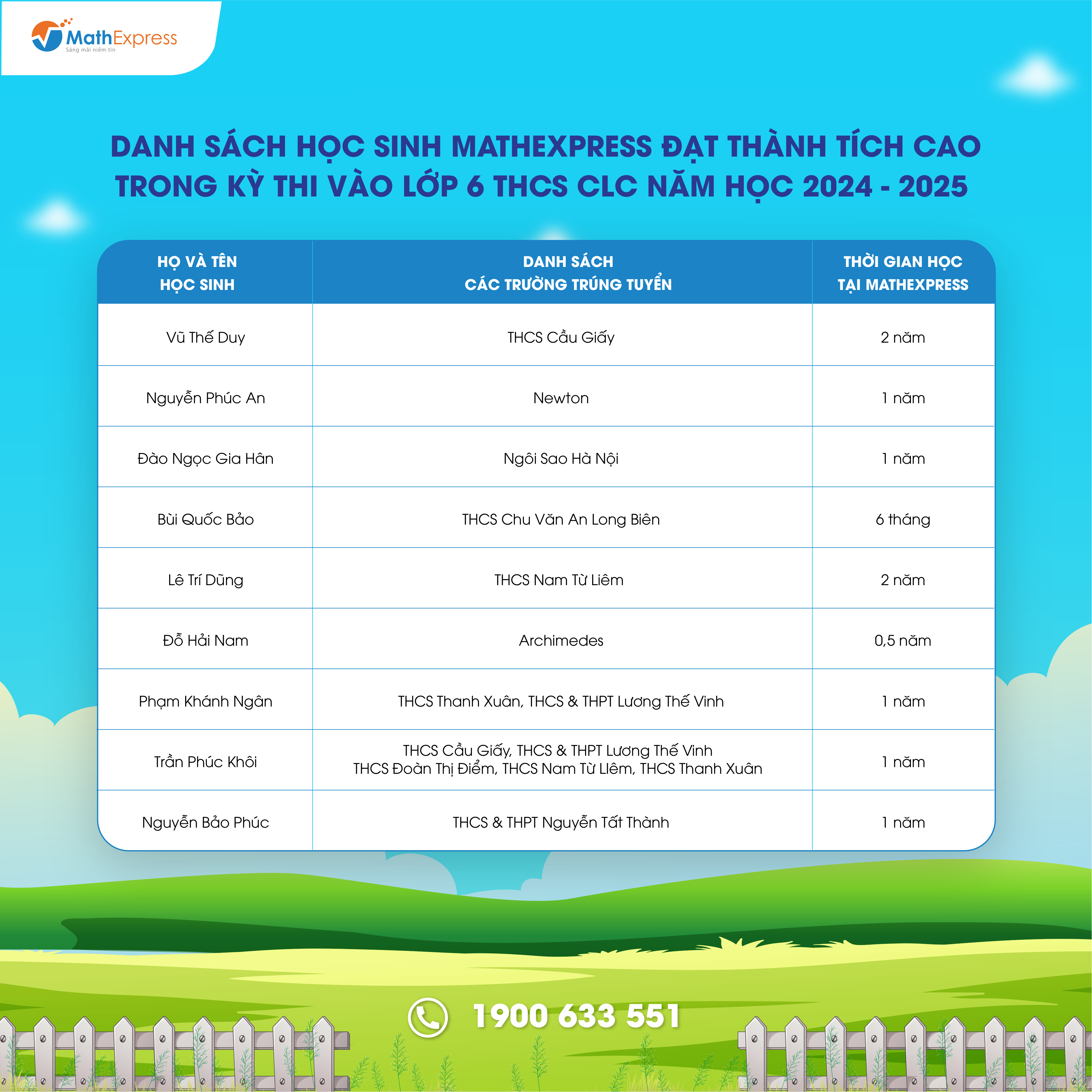 MathExpress
Sáng mãi niềm tin

DANH SÁCH HỌC SINH MATHEXPRESS ĐẠT THÀNH TÍCH CAO TRONG KỲ THI VÀO LỚP 6 THCS CLC NĂM HỌC 2024 - 2025

| HỌ VÀ TÊN HỌC SINH | DANH SÁCH CÁC TRƯỜNG TRÚNG TUYỂN | THỜI GIAN HỌC TẠI MATHEXPRESS |
|---|---|---|
| Vũ Thế Duy | THCS Cầu Giấy | 2 năm |
| Nguyễn Phúc An | Newton | 1 năm |
| Đào Ngọc Gia Hân | Ngôi Sao Hà Nội | 1 năm |
| Bùi Quốc Bảo | THCS Chu Văn An Long Biên | 6 tháng |
| Lê Trí Dũng | THCS Nam Từ Liêm | 2 năm |
| Đỗ Hải Nam | Archimedes | 0,5 năm |
| Phạm Khánh Ngân | THCS Thanh Xuân, THCS & THPT Lương Thế Vinh | 1 năm |
| Trần Phúc Khôi | THCS Cầu Giấy, THCS & THPT Lương Thế Vinh THCS Đoàn Thị Điểm, THCS Nam Từ Liêm, THCS Thanh Xuân | 1 năm |
| Nguyễn Bảo Phúc | THCS & THPT Nguyễn Tất Thành | 1 năm |

1900 633 551